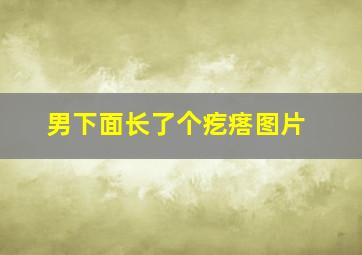 男下面长了个疙瘩图片